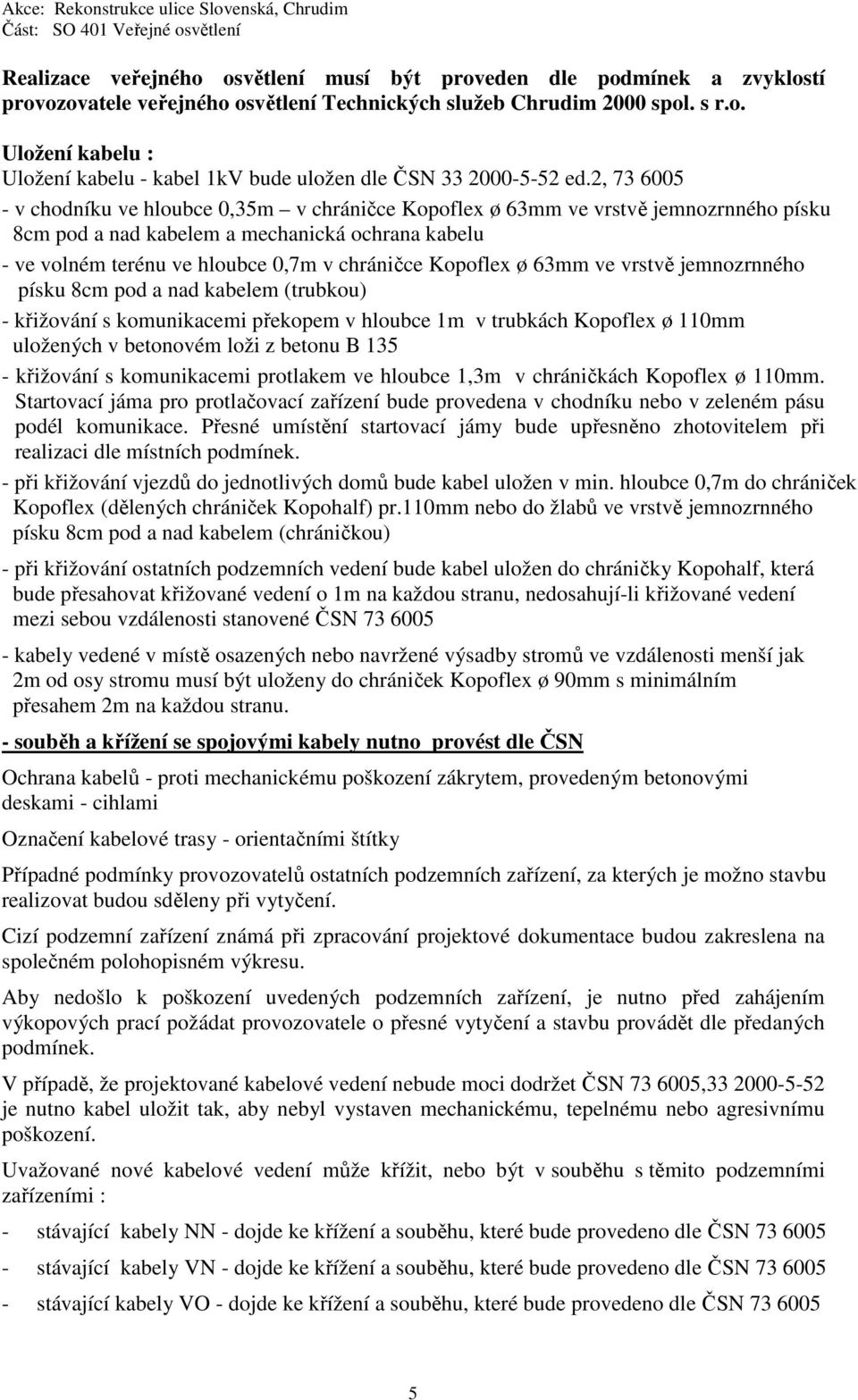 Akce: Rekonstrukce ulice Slovenská, Chrudim
Část: SO 401 Veřejné osvětlení

Realizace veřejného osvětlení musí být proveden dle podmínek a zvyklostí provozovatele veřejného osvětlení Technických služeb Chrudim 2000 spol. s r.o.

Uložení kabelu :
Uložení kabelu - kabel 1kV bude uložen dle ČSN 33 2000-5-52 ed.2, 73 6005

- v chodníku ve hloubce 0,35m – v chráničce Kopoflex ø 63mm ve vrstvě jemnozrnného písku 8cm pod a nad kabelem a mechanická ochrana kabelu

- ve volném terénu ve hloubce 0,7m v chráničce Kopoflex ø 63mm ve vrstvě jemnozrnného písku 8cm pod a nad kabelem (trubkou)

- křižování s komunikacemi překopem v hloubce 1m v trubkách Kopoflex ø 110mm uložených v betonovém loži z betonu B 135

- křižování s komunikacemi protlakem ve hloubce 1,3m v chráničkách Kopoflex ø 110mm. Startovací jáma pro protlačovací zařízení bude provedena v chodníku nebo v zeleném pásu podél komunikace. Přesné umístění startovací jámy bude upřesněno zhotovitelem při realizaci dle místních podmínek.

- při křižování vjezdů do jednotlivých domů bude kabel uložen v min. hloubce 0,7m do chrániček Kopoflex (dělených chrániček Kopohalf) pr.110mm nebo do žlabů ve vrstvě jemnozrnného písku 8cm pod a nad kabelem (chráničkou)

- při křižování ostatních podzemních vedení bude kabel uložen do chráničky Kopohalf, která bude přesahovat křižované vedení o 1m na každou stranu, nedosahují-li křižované vedení mezi sebou vzdálenosti stanovené ČSN 73 6005

- kabely vedené v místě osazených nebo navržené výsadby stromů ve vzdálenosti menší jak 2m od osy stromu musí být uloženy do chrániček Kopoflex ø 90mm s minimálním přesahem 2m na každou stranu.

- souběh a křížení se spojovými kabely nutno provést dle ČSN

Ochrana kabelů - proti mechanickému poškození zákrytem, provedeným betonovými deskami - cihlami

Označení kabelové trasy - orientačními štítky

Případné podmínky provozovatelů ostatních podzemních zařízení, za kterých je možno stavbu realizovat budou sděleny při vytyčení.

Cizí podzemní zařízení známá při zpracování projektové dokumentace budou zakreslena na společném polohopisném výkresu.

Aby nedošlo k poškození uvedených podzemních zařízení, je nutno před zahájením výkopových prací požádat provozovatele o přesné vytyčení a stavbu provádět dle předaných podmínek.

V případě, že projektované kabelové vedení nebude moci dodržet ČSN 73 6005,33 2000-5-52 je nutno kabel uložit tak, aby nebyl vystaven mechanickému, tepelnému nebo agresivnímu poškození.

Uvažované nové kabelové vedení může křížit, nebo být v souběhu s těmito podzemními zařízeními :

- stávající kabely NN - dojde ke křížení a souběhu, které bude provedeno dle ČSN 73 6005
- stávající kabely VN - dojde ke křížení a souběhu, které bude provedeno dle ČSN 73 6005
- stávající kabely VO - dojde ke křížení a souběhu, které bude provedeno dle ČSN 73 6005

5